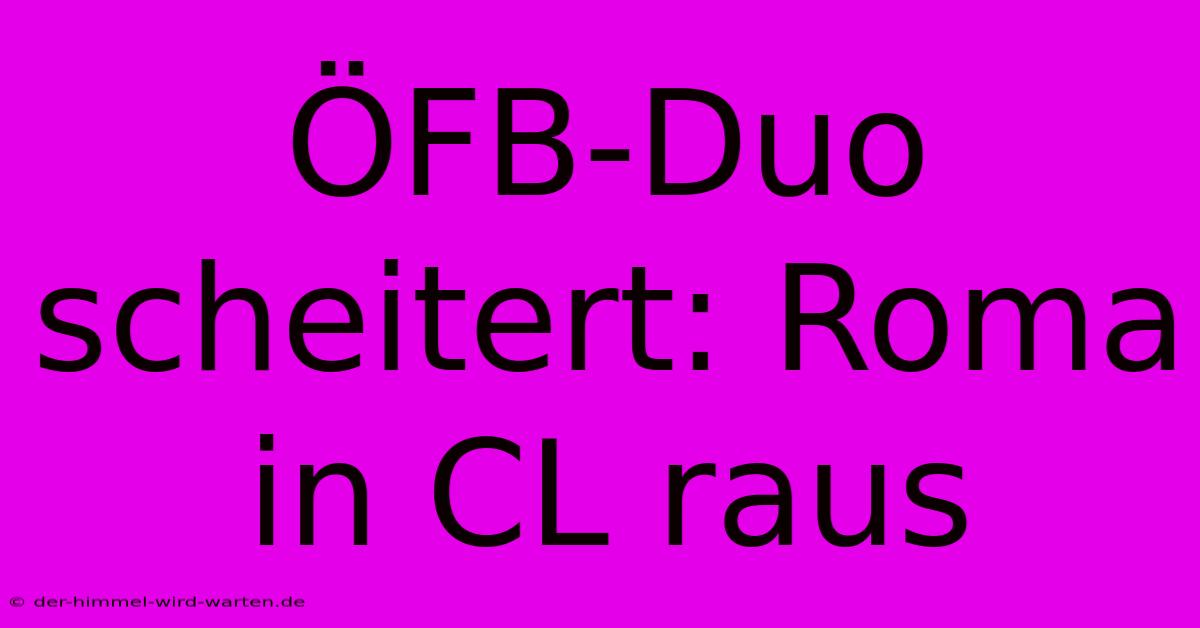 ÖFB-Duo scheitert: Roma in CL raus

© der-himmel-wird-warten.de